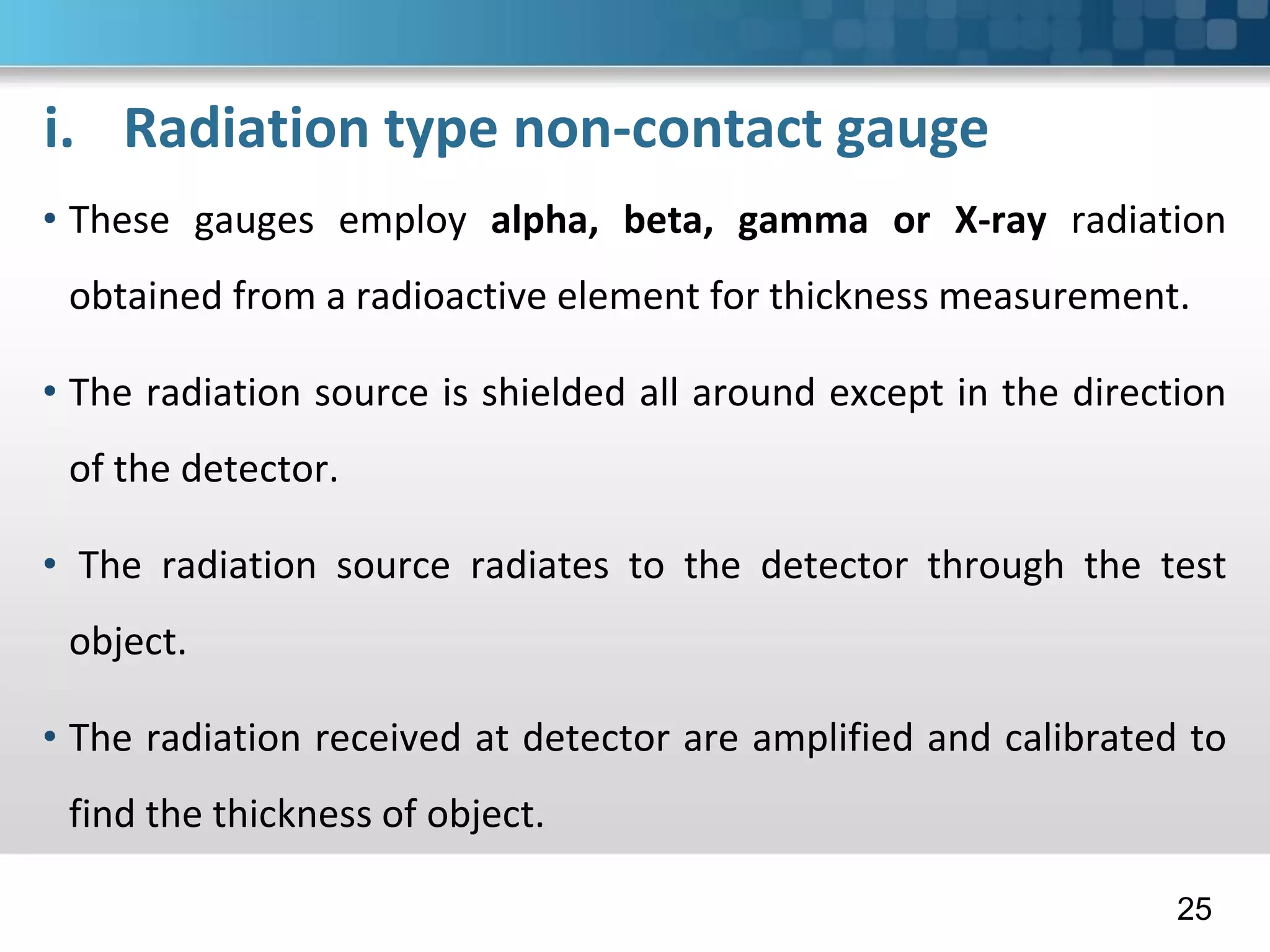 i. Radiation type non-contact gauge

• These gauges employ alpha, beta, gamma or X-ray radiation obtained from a radioactive element for thickness measurement.

• The radiation source is shielded all around except in the direction of the detector.

• The radiation source radiates to the detector through the test object.

• The radiation received at detector are amplified and calibrated to find the thickness of object.

25